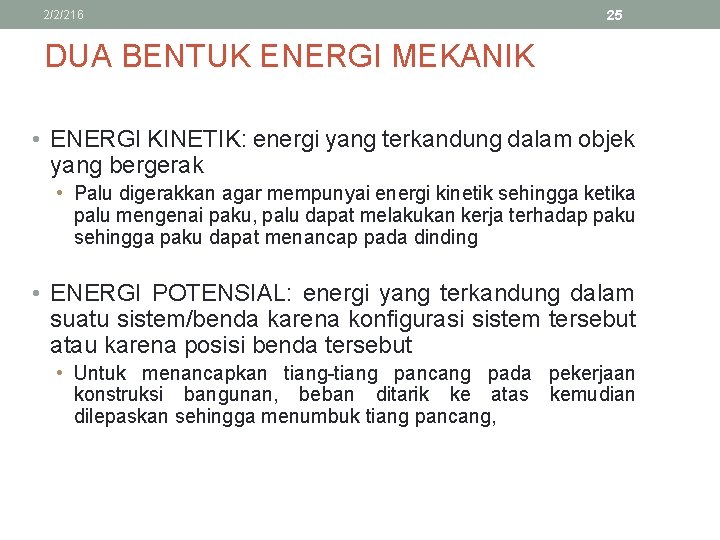 2/2/216

25

DUA BENTUK ENERGI MEKANIK

• ENERGI KINETIK: energi yang terkandung dalam objek yang bergerak

• Palu digerakkan agar mempunyai energi kinetik sehingga ketika palu mengenai paku, palu dapat melakukan kerja terhadap paku sehingga paku dapat menancap pada dinding

• ENERGI POTENSIAL: energi yang terkandung dalam suatu sistem/benda karena konfigurasi sistem tersebut atau karena posisi benda tersebut

• Untuk menancapkan tiang-tiang pancang pada pekerjaan konstruksi bangunan, beban ditarik ke atas kemudian dilepaskan sehingga menumbuk tiang pancang,